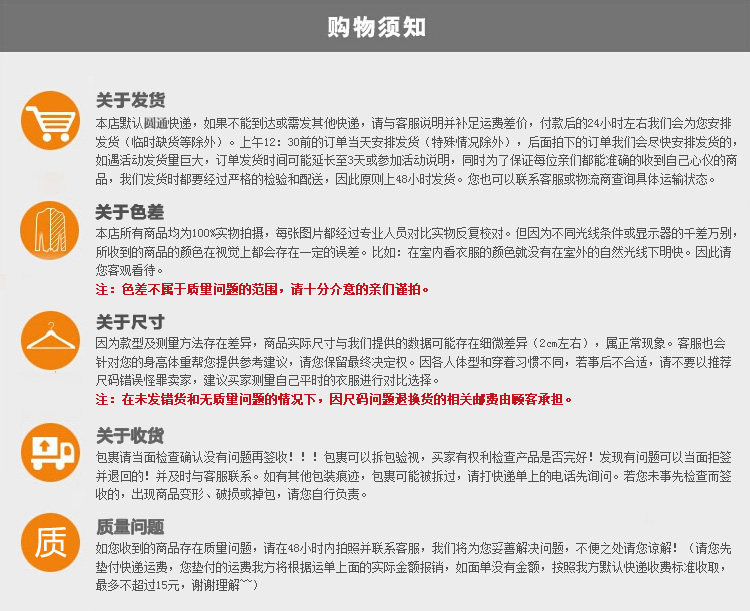 购物须知

关于发货
本店默认圆通快递，如果不能到达或需发其他快递，请与客服说明并补足运费差价，付款后的24小时左右我们会为您安排发货（临时缺货等除外）。上午12：30前的订单当天安排发货（特殊情况除外），后面拍下的订单我们会尽快安排发货的，如遇活动发货量巨大，订单发货时间可能延长至3天或参加活动说明，同时为了保证每位亲们都能准确的收到自己心仪的商品，我们发货时都要经过严格的检验和配送，因此原则上48小时发货。您也可以联系客服或物流商查询具体运输状态。

关于色差
本店所有商品均为100%实物拍摄，每张图片都经过专业人员对比实物反复校对。但因为不同光线条件或显示器的千差万别，所收到的商品的颜色在视觉上都会存在一定的误差。比如：在室内看衣服的颜色就没有在室外的自然光线下明快。因此请您客观看待。
注：色差不属于质量问题的范围，请十分介意的亲们谨拍。

关于尺寸
因为款型及测量方法存在差异，商品实际尺寸与我们提供的数据可能存在细微差异（2cm左右），属正常现象。客服也会针对您的身高体重帮您提供参考建议，请您保留最终决定权。因各人体型和穿着习惯不同，若事后不合适，请不要以推荐尺码错误怪罪卖家，建议买家测量自己平时的衣服进行对比选择。
注：在未发错货和无质量问题的情况下，因尺码问题退换货的相关邮费由顾客承担。

关于收货
包裹请当面检查确认没有问题再签收！！！包裹可以拆包验视，买家有权利检查产品是否完好！发现有问题可以当面拒签并退回的！并及时与客服联系。如有其他包装痕迹，包裹可能被拆过，请打快递单上的电话先询问。若您未事先检查而签收的，出现商品变形、破损或掉包，请您自行负责。

质
质量问题
如您收到的商品存在质量问题，请在48小时内拍照并联系客服，我们将为您妥善解决问题，不便之处请您谅解！（请您先垫付快递运费，您垫付的运费我方将根据运单上面的实际金额报销，如面单没有金额，按照我方默认快递收费标准收取，最多不超过15元，谢谢理解~~）